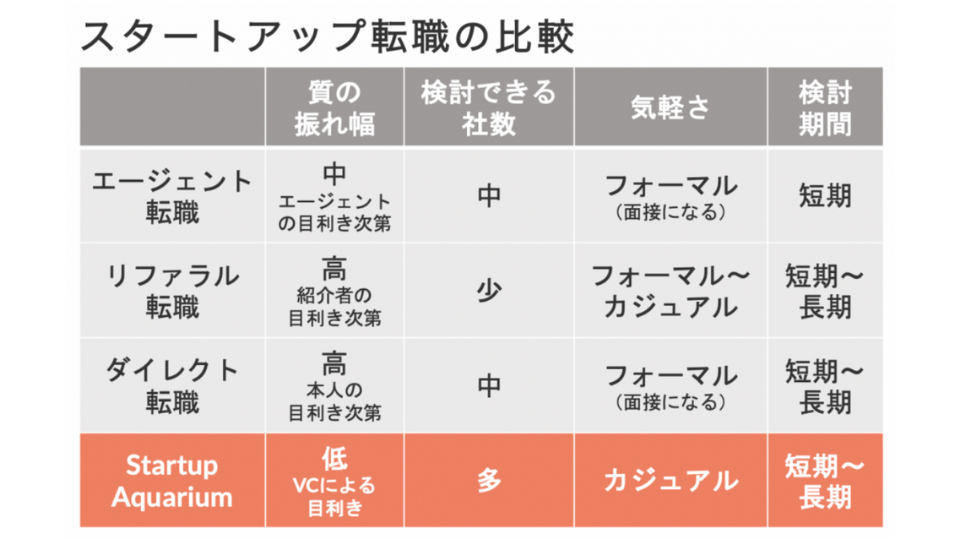 スタートアップ転職の比較

|  | 質の振れ幅 | 検討できる社数 | 気軽さ | 検討期間 |
|---|---|---|---|---|
| エージェント転職 | 中 エージェントの目利き次第 | 中 | フォーマル（面接になる） | 短期 |
| リファラル転職 | 高 紹介者の目利き次第 | 少 | フォーマル〜カジュアル | 短期〜長期 |
| ダイレクト転職 | 高 本人の目利き次第 | 中 | フォーマル（面接になる） | 短期〜長期 |
| Startup Aquarium | 低 VCによる目利き | 多 | カジュアル | 短期〜長期 |